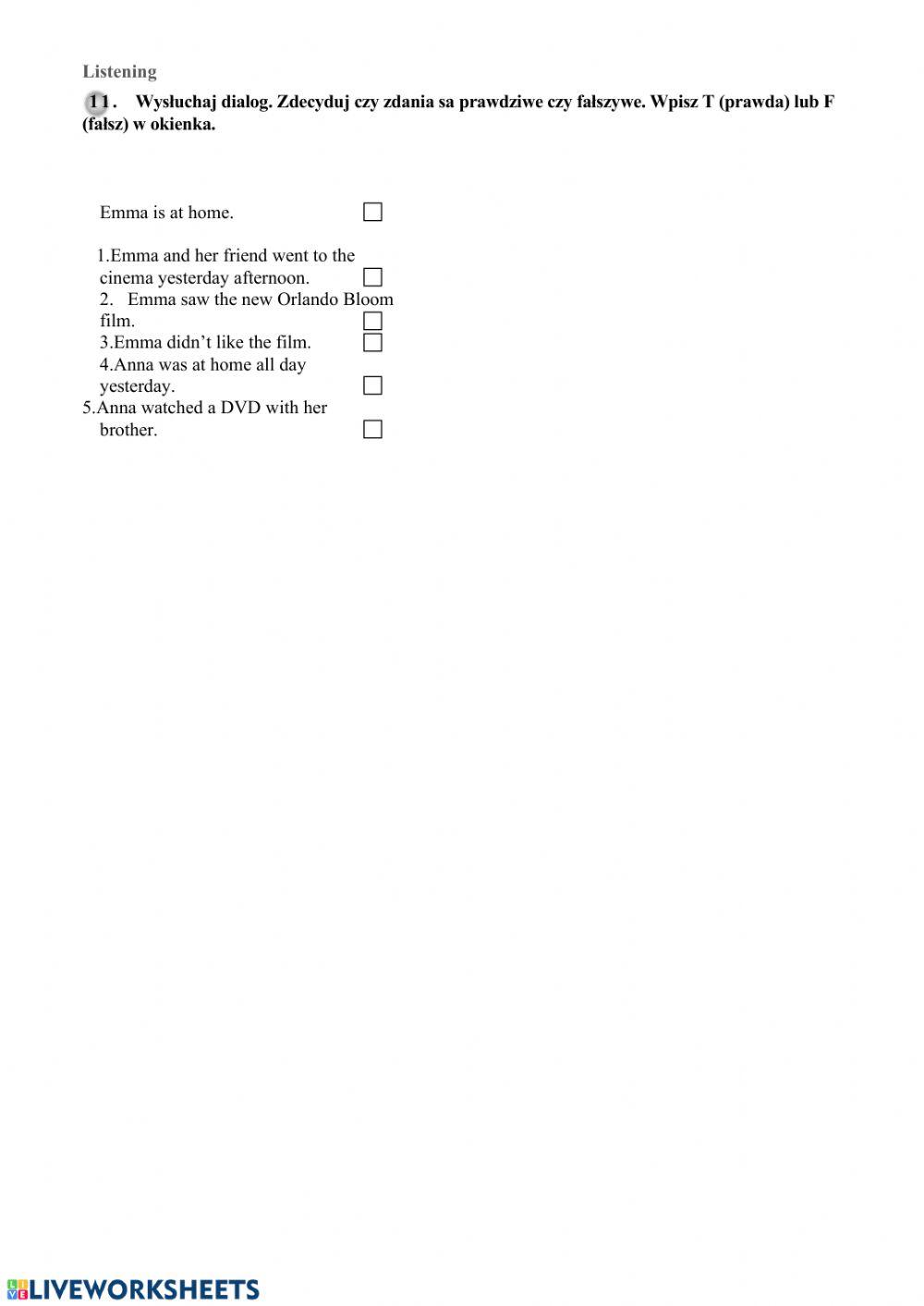 Listening

11. Wysłuchaj dialog. Zdecyduj czy zdania sa prawdziwe czy fałszywe. Wpisz T (prawda) lub F (fałsz) w okienka.

Emma is at home.

1.Emma and her friend went to the cinema yesterday afternoon.
2. Emma saw the new Orlando Bloom film.
3.Emma didn't like the film.
4.Anna was at home all day yesterday.
5.Anna watched a DVD with her brother.

LIVEWORKSHEETS